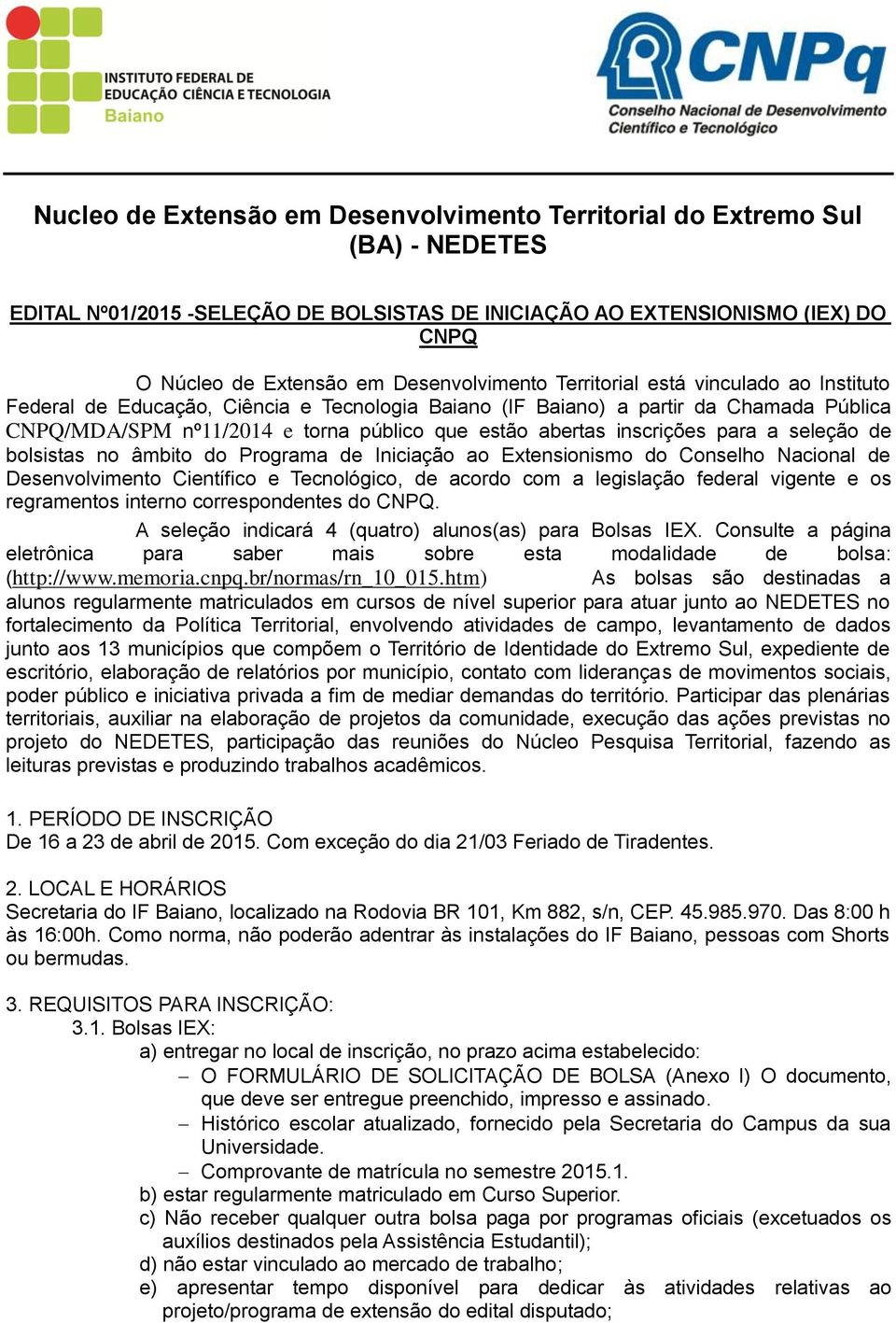 INSTITUTO FEDERAL DE EDUCAÇÃO CIÊNCIA E TECNOLOGIA
Baiano

CNPq
Conselho Nacional de Desenvolvimento Científico e Tecnológico

Nucleo de Extensão em Desenvolvimento Territorial do Extremo Sul (BA) - NEDETES

EDITAL Nº01/2015 -SELEÇÃO DE BOLSISTAS DE INICIAÇÃO AO EXTENSIONISMO (IEX) DO CNPQ

O Núcleo de Extensão em Desenvolvimento Territorial está vinculado ao Instituto Federal de Educação, Ciência e Tecnologia Baiano (IF Baiano) a partir da Chamada Pública CNPQ/MDA/SPM nº11/2014 e torna público que estão abertas inscrições para a seleção de bolsistas no âmbito do Programa de Iniciação ao Extensionismo do Conselho Nacional de Desenvolvimento Científico e Tecnológico, de acordo com a legislação federal vigente e os regramentos interno correspondentes do CNPQ.

A seleção indicará 4 (quatro) alunos(as) para Bolsas IEX. Consulte a página eletrônica para saber mais sobre esta modalidade de bolsa: (http://www.memoria.cnpq.br/normas/rn_10_015.htm) As bolsas são destinadas a alunos regularmente matriculados em cursos de nível superior para atuar junto ao NEDETES no fortalecimento da Política Territorial, envolvendo atividades de campo, levantamento de dados junto aos 13 municípios que compõem o Território de Identidade do Extremo Sul, expediente de escritório, elaboração de relatórios por município, contato com lideranças de movimentos sociais, poder público e iniciativa privada a fim de mediar demandas do território. Participar das plenárias territoriais, auxiliar na elaboração de projetos da comunidade, execução das ações previstas no projeto do NEDETES, participação das reuniões do Núcleo Pesquisa Territorial, fazendo as leituras previstas e produzindo trabalhos acadêmicos.

1. PERÍODO DE INSCRIÇÃO
De 16 a 23 de abril de 2015. Com exceção do dia 21/03 Feriado de Tiradentes.

2. LOCAL E HORÁRIOS
Secretaria do IF Baiano, localizado na Rodovia BR 101, Km 882, s/n, CEP. 45.985.970. Das 8:00 h às 16:00h. Como norma, não poderão adentrar às instalações do IF Baiano, pessoas com Shorts ou bermudas.

3. REQUISITOS PARA INSCRIÇÃO:
3.1. Bolsas IEX:
a) entregar no local de inscrição, no prazo acima estabelecido:
– O FORMULÁRIO DE SOLICITAÇÃO DE BOLSA (Anexo I) O documento, que deve ser entregue preenchido, impresso e assinado.
– Histórico escolar atualizado, fornecido pela Secretaria do Campus da sua Universidade.
– Comprovante de matrícula no semestre 2015.1.
b) estar regularmente matriculado em Curso Superior.
c) Não receber qualquer outra bolsa paga por programas oficiais (excetuados os auxílios destinados pela Assistência Estudantil);
d) não estar vinculado ao mercado de trabalho;
e) apresentar tempo disponível para dedicar às atividades relativas ao projeto/programa de extensão do edital disputado;